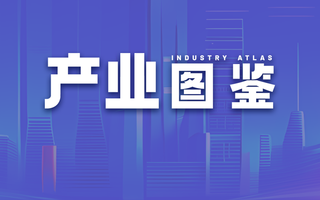 INDUSTRY ATLAS

产业图鉴